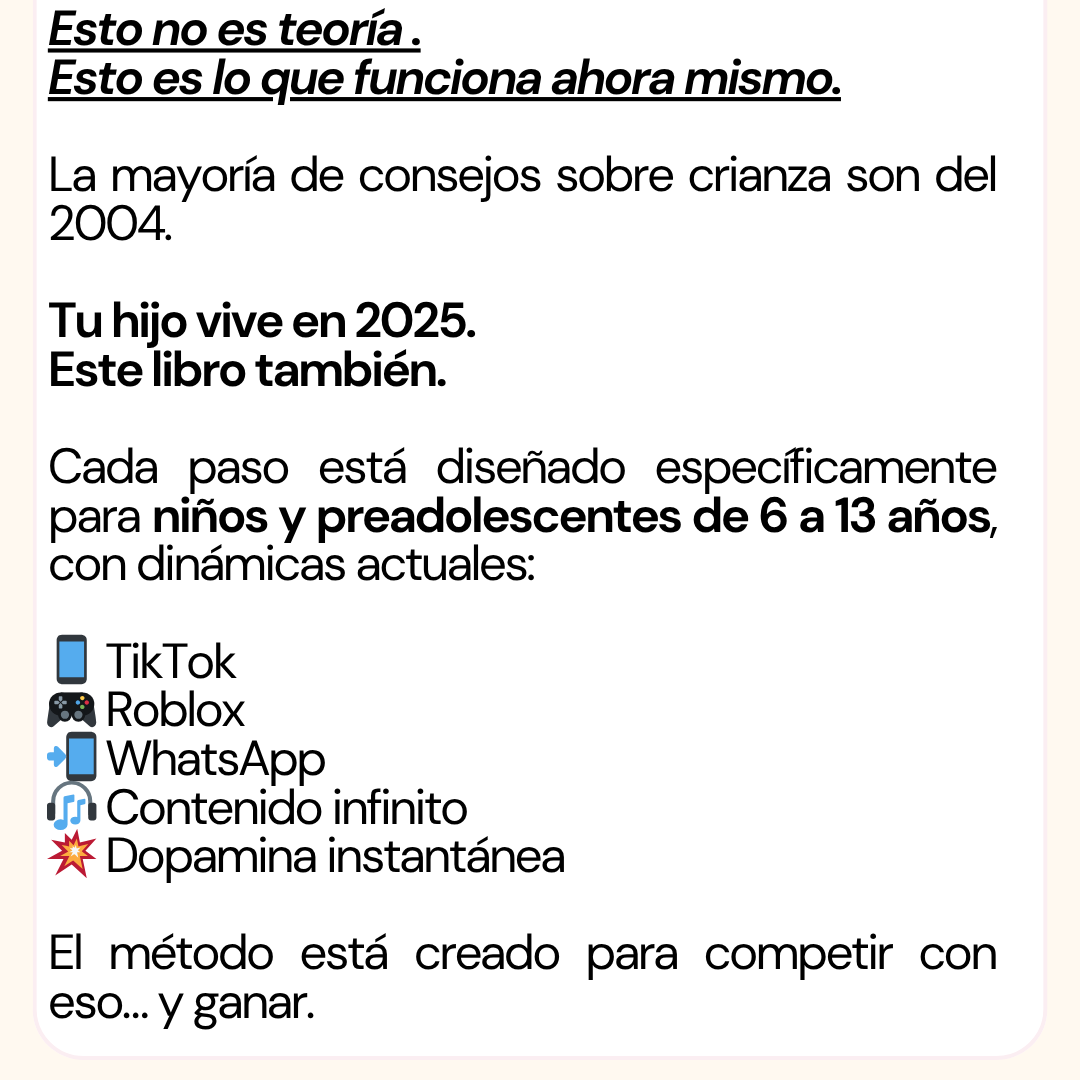 Esto no es teoría .
Esto es lo que funciona ahora mismo.

La mayoría de consejos sobre crianza son del 2004.

Tu hijo vive en 2025.
Este libro también.

Cada paso está diseñado específicamente para niños y preadolescentes de 6 a 13 años, con dinámicas actuales:

📱 TikTok
🎮 Roblox
📲 WhatsApp
🎧 Contenido infinito
💥 Dopamina instantánea

El método está creado para competir con eso... y ganar.